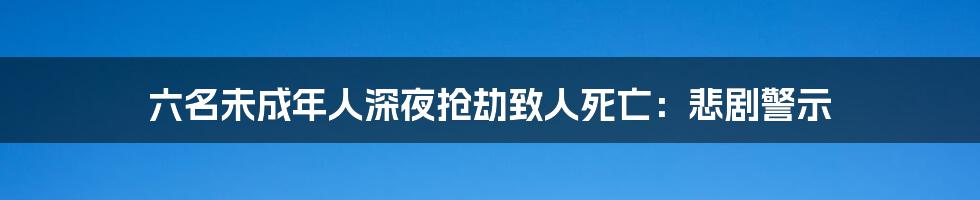 六名未成年人深夜抢劫致人死亡：悲剧警示